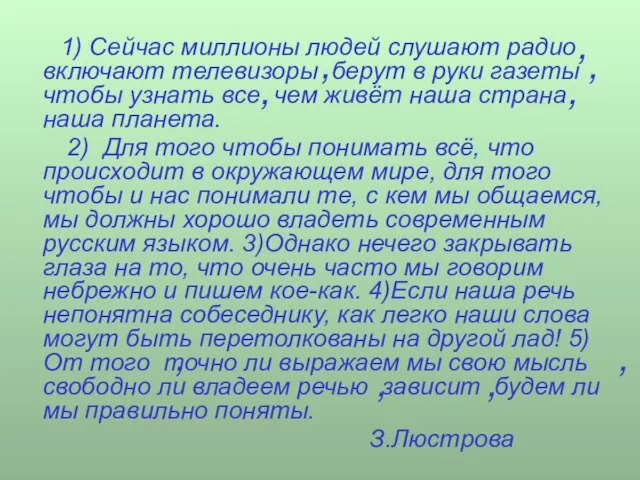 1) Сейчас миллионы людей слушают радио, включают телевизоры, берут в руки газеты, чтобы узнать все, чем живёт наша страна, наша планета.

2) Для того чтобы понимать всё, что происходит в окружающем мире, для того чтобы и нас понимали те, с кем мы общаемся, мы должны хорошо владеть современным русским языком. 3)Однако нечего закрывать глаза на то, что очень часто мы говорим небрежно и пишем кое-как. 4)Если наша речь непонятна собеседнику, как легко наши слова могут быть перетолкованы на другой лад! 5) От того, точно ли выражаем мы свою мысль, свободно ли владеем речью, зависит, будем ли мы правильно поняты.

З.Люстрова